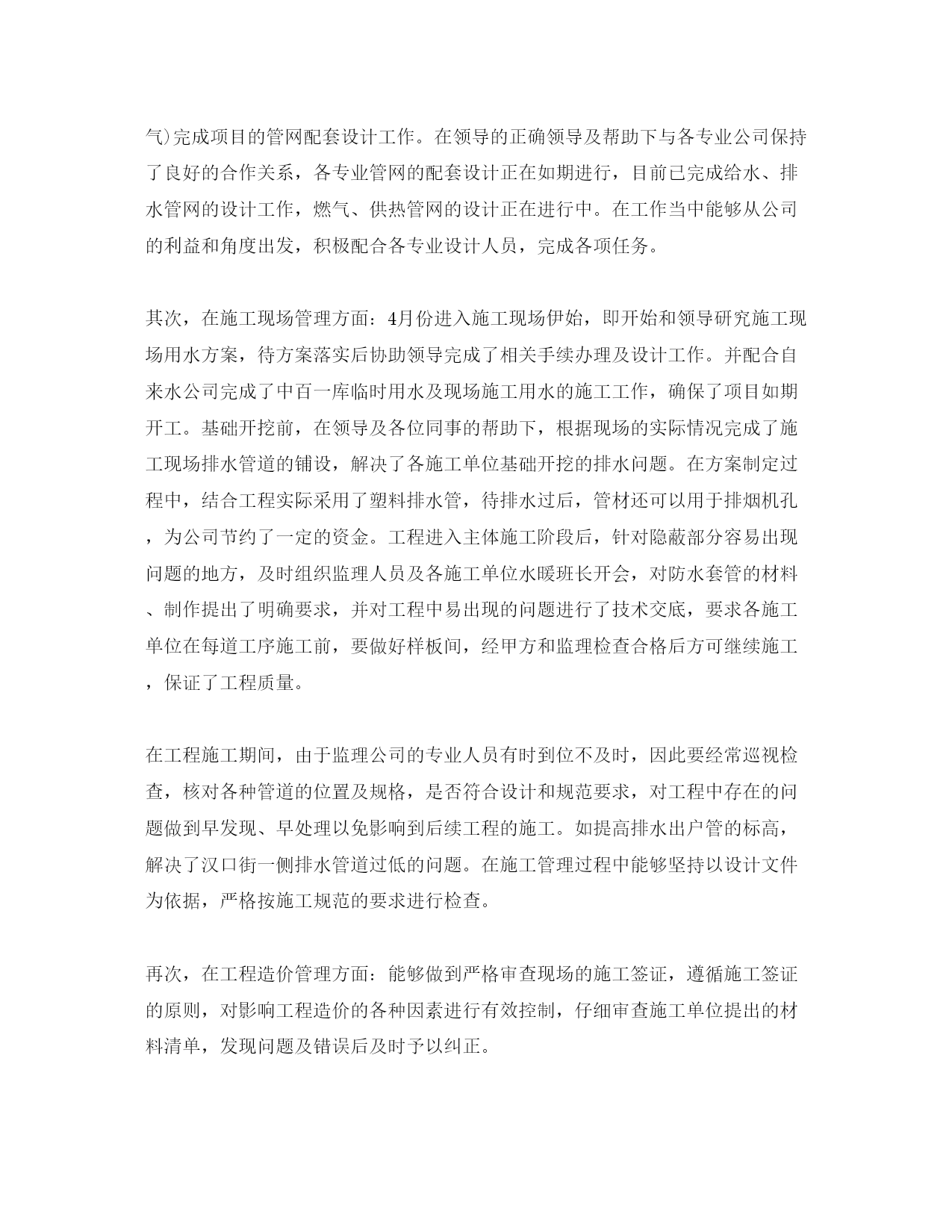 气)完成项目的管网配套设计工作。在领导的正确领导及帮助下与各专业公司保持了良好的合作关系，各专业管网的配套设计正在如期进行，目前已完成给水、排水管网的设计工作，燃气、供热管网的设计正在进行中。在工作当中能够从公司的利益和角度出发，积极配合各专业设计人员，完成各项任务。

其次，在施工现场管理方面：4月份进入施工现场伊始，即开始和领导研究施工现场用水方案，待方案落实后协助领导完成了相关手续办理及设计工作。并配合自来水公司完成了中百一库临时用水及现场施工用水的施工工作，确保了项目如期开工。基础开挖前，在领导及各位同事的帮助下，根据现场的实际情况完成了施工现场排水管道的铺设，解决了各施工单位基础开挖的排水问题。在方案制定过程中，结合工程实际采用了塑料排水管，待排水过后，管材还可以用于排烟机孔，为公司节约了一定的资金。工程进入主体施工阶段后，针对隐蔽部分容易出现问题的地方，及时组织监理人员及各施工单位水暖班长开会，对防水套管的材料、制作提出了明确要求，并对工程中易出现的问题进行了技术交底，要求各施工单位在每道工序施工前，要做好样板间，经甲方和监理检查合格后方可继续施工，保证了工程质量。

在工程施工期间，由于监理公司的专业人员有时到位不及时，因此要经常巡视检查，核对各种管道的位置及规格，是否符合设计和规范要求，对工程中存在的问题做到早发现、早处理以免影响到后续工程的施工。如提高排水出户管的标高，解决了汉口街一侧排水管道过低的问题。在施工管理过程中能够坚持以设计文件为依据，严格按施工规范的要求进行检查。

再次，在工程造价管理方面：能够做到严格审查现场的施工签证，遵循施工签证的原则，对影响工程造价的各种因素进行有效控制，仔细审查施工单位提出的材料清单，发现问题及错误后及时予以纠正。